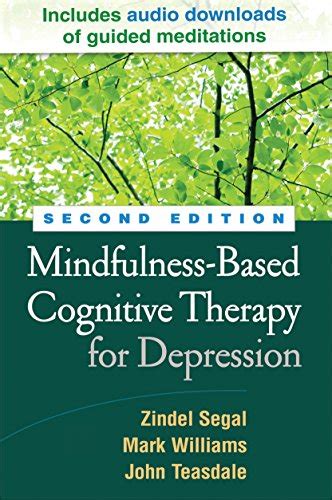 Includes audio downloads of guided meditations

SECOND EDITION

Mindfulness-Based Cognitive Therapy for Depression

Zindel Segal
Mark Williams
John Teasdale